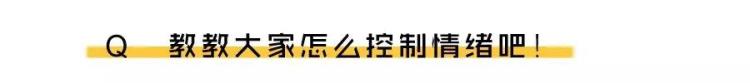 Q 教教大家怎么控制情绪吧！